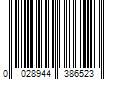 0 028944 386523